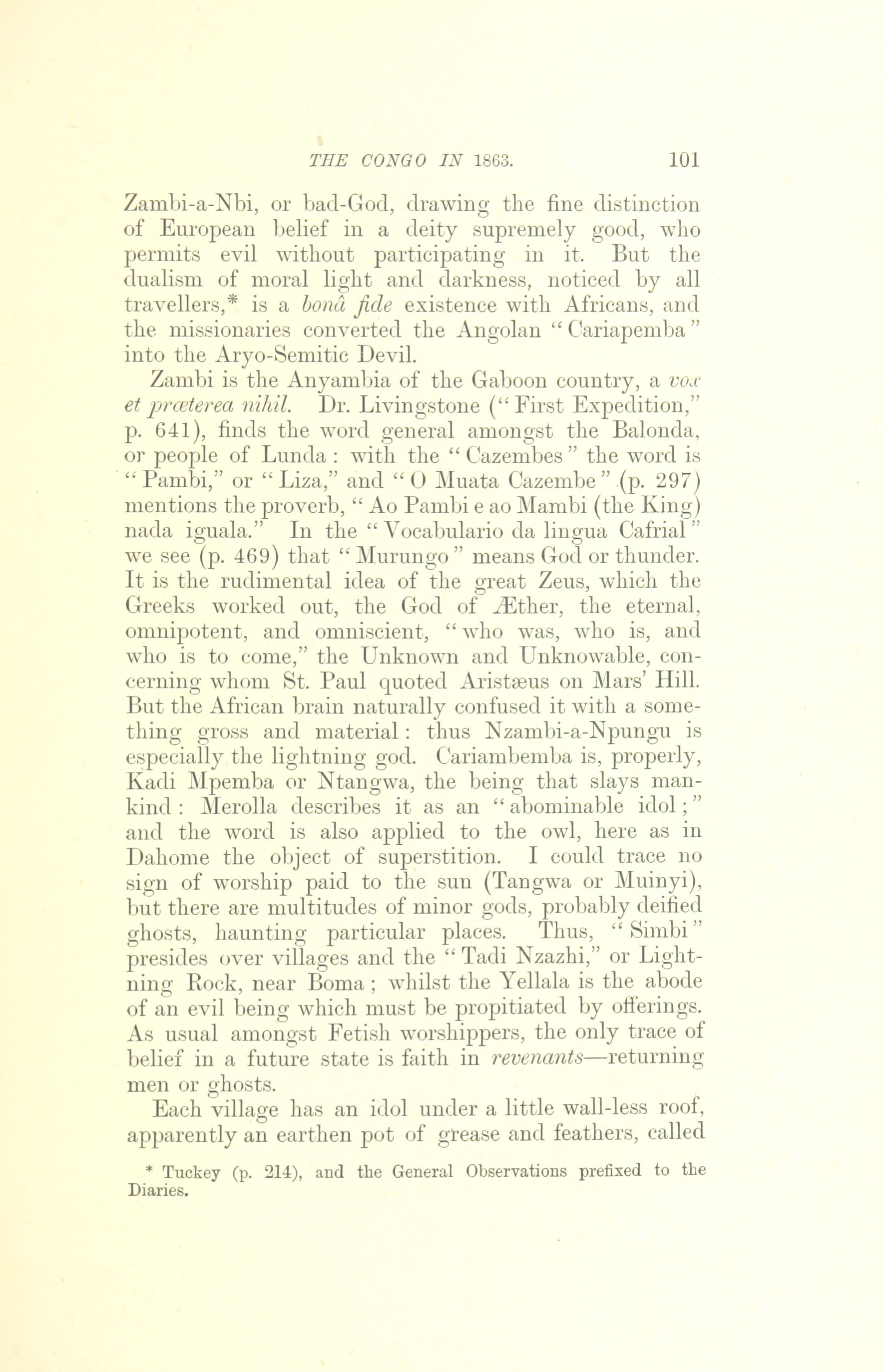 THE CONGO IN 1863. 101

Zambi-a-Nbi, or bad-God, drawing the fine distinction of European belief in a deity supremely good, who permits evil without participating in it. But the dualism of moral light and darkness, noticed by all travellers,* is a bonâ fide existence with Africans, and the missionaries converted the Angolan "Cariapemba" into the Aryo-Semitic Devil.

Zambi is the Anyambia of the Gaboon country, a vox et præterea nihil. Dr. Livingstone ("First Expedition," p. 641), finds the word general amongst the Balonda, or people of Lunda: with the "Cazembes" the word is "Pambi," or "Liza," and "O Muata Cazembe" (p. 297) mentions the proverb, "Ao Pambi e ao Mambi (the King) nada iguala." In the "Vocabulario da lingua Cafrial" we see (p. 469) that "Murungo" means God or thunder. It is the rudimental idea of the great Zeus, which the Greeks worked out, the God of Æther, the eternal, omnipotent, and omniscient, "who was, who is, and who is to come," the Unknown and Unknowable, concerning whom St. Paul quoted Aristæus on Mars' Hill. But the African brain naturally confused it with a something gross and material: thus Nzambi-a-Npungu is especially the lightning god. Cariambemba is, properly, Kadi Mpemba or Ntangwa, the being that slays mankind: Merolla describes it as an "abominable idol;" and the word is also applied to the owl, here as in Dahome the object of superstition. I could trace no sign of worship paid to the sun (Tangwa or Muinyi), but there are multitudes of minor gods, probably deified ghosts, haunting particular places. Thus, "Simbi" presides over villages and the "Tadi Nzazhi," or Lightning Rock, near Boma; whilst the Yellala is the abode of an evil being which must be propitiated by offerings. As usual amongst Fetish worshippers, the only trace of belief in a future state is faith in revenants—returning men or ghosts.

Each village has an idol under a little wall-less roof, apparently an earthen pot of grease and feathers, called

* Tuckey (p. 214), and the General Observations prefixed to the Diaries.